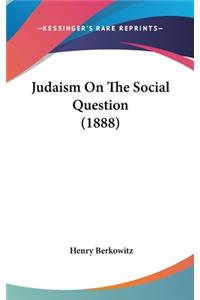 —KESSINGER'S RARE REPRINTS—

Judaism On The Social Question
(1888)

Henry Berkowitz